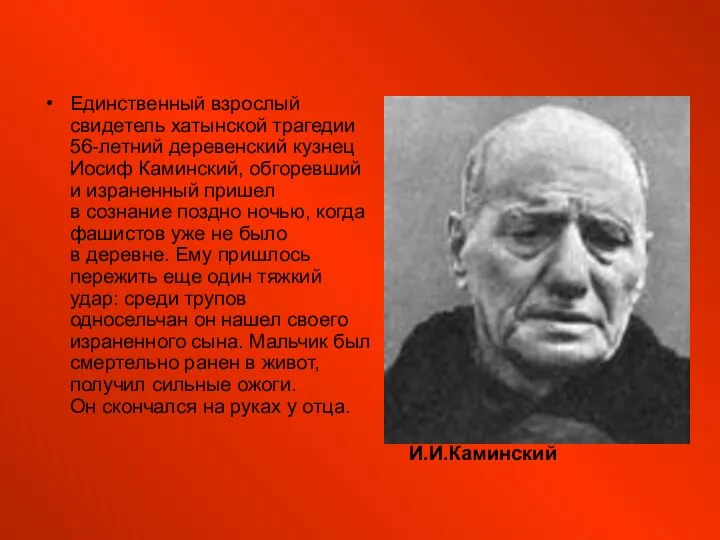 • Единственный взрослый свидетель хатынской трагедии 56-летний деревенский кузнец Иосиф Каминский, обгоревший и израненный пришел в сознание поздно ночью, когда фашистов уже не было в деревне. Ему пришлось пережить еще один тяжкий удар: среди трупов односельчан он нашел своего израненного сына. Мальчик был смертельно ранен в живот, получил сильные ожоги. Он скончался на руках у отца.

И.И.Каминский